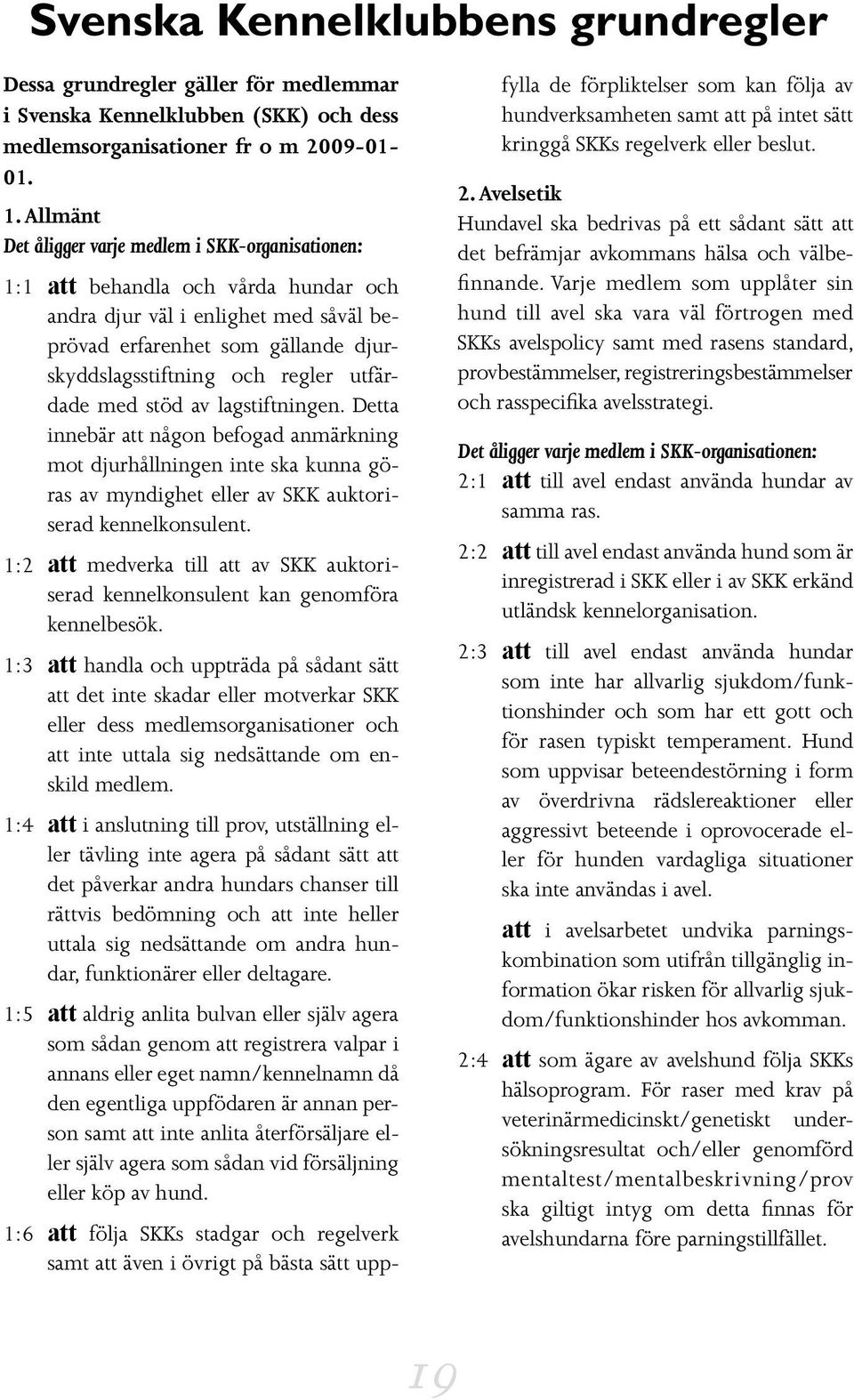 Svenska Kennelklubbens grundregler

Dessa grundregler gäller för medlemmar i Svenska Kennelklubben (SKK) och dess medlemsorganisationer fr o m 2009-01-01.

1. Allmänt
Det åligger varje medlem i SKK-organisationen:

1:1 att behandla och vårda hundar och andra djur väl i enlighet med såväl beprövad erfarenhet som gällande djurskyddslagsstiftning och regler utfärdade med stöd av lagstiftningen. Detta innebär att någon befogad anmärkning mot djurhållningen inte ska kunna göras av myndighet eller av SKK auktoriserad kennelkonsulent.

1:2 att medverka till att av SKK auktoriserad kennelkonsulent kan genomföra kennelbesök.

1:3 att handla och uppträda på sådant sätt att det inte skadar eller motverkar SKK eller dess medlemsorganisationer och att inte uttala sig nedsättande om enskild medlem.

1:4 att i anslutning till prov, utställning eller tävling inte agera på sådant sätt att det påverkar andra hundars chanser till rättvis bedömning och att inte heller uttala sig nedsättande om andra hundar, funktionärer eller deltagare.

1:5 att aldrig anlita bulvan eller själv agera som sådan genom att registrera valpar i annans eller eget namn/kennelnamn då den egentliga uppfödaren är annan person samt att inte anlita återförsäljare eller själv agera som sådan vid försäljning eller köp av hund.

1:6 att följa SKKs stadgar och regelverk samt att även i övrigt på bästa sätt uppfylla de förpliktelser som kan följa av hundverksamheten samt att på intet sätt kringgå SKKs regelverk eller beslut.

2. Avelsetik
Hundavel ska bedrivas på ett sådant sätt att det befrämjar avkommans hälsa och välbefinnande. Varje medlem som upplåter sin hund till avel ska vara väl förtrogen med SKKs avelspolicy samt med rasens standard, provbestämmelser, registreringsbestämmelser och rasspecifika avelsstrategi.

Det åligger varje medlem i SKK-organisationen:

2:1 att till avel endast använda hundar av samma ras.

2:2 att till avel endast använda hund som är inregistrerad i SKK eller i av SKK erkänd utländsk kennelorganisation.

2:3 att till avel endast använda hundar som inte har allvarlig sjukdom/funktionshinder och som har ett gott och för rasen typiskt temperament. Hund som uppvisar beteendestörning i form av överdrivna rädslereaktioner eller aggressivt beteende i oprovocerade eller för hunden vardagliga situationer ska inte användas i avel.

att i avelsarbetet undvika parningskombination som utifrån tillgänglig information ökar risken för allvarlig sjukdom/funktionshinder hos avkomman.

2:4 att som ägare av avelshund följa SKKs hälsoprogram. För raser med krav på veterinärmedicinskt/genetiskt undersökningsresultat och/eller genomförd mentaltest/mentalbeskrivning/prov ska giltigt intyg om detta finnas för avelshundarna före parningstillfället.

19